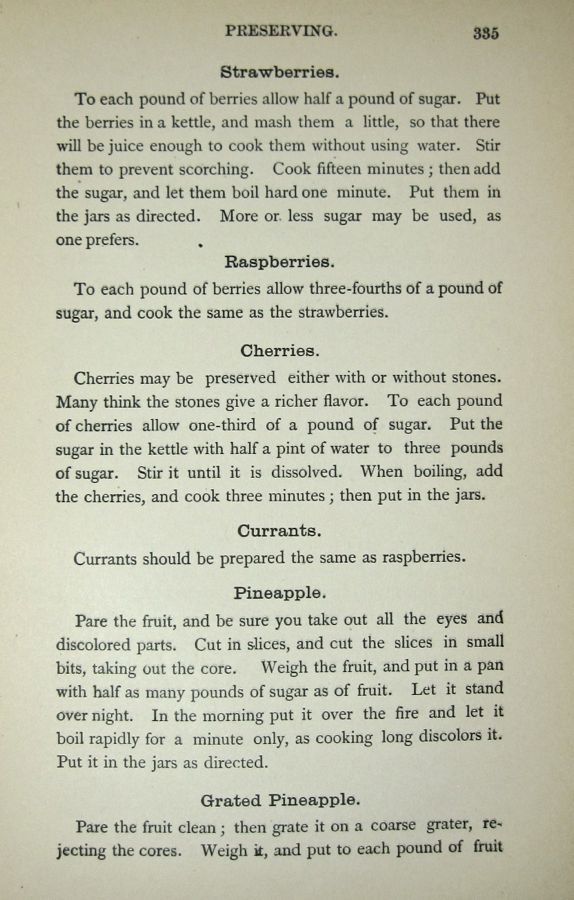 PRESERVING. 335

Strawberries.

To each pound of berries allow half a pound of sugar. Put the berries in a kettle, and mash them a little, so that there will be juice enough to cook them without using water. Stir them to prevent scorching. Cook fifteen minutes; then add the sugar, and let them boil hard one minute. Put them in the jars as directed. More or less sugar may be used, as one prefers.

Raspberries.

To each pound of berries allow three-fourths of a pound of sugar, and cook the same as the strawberries.

Cherries.

Cherries may be preserved either with or without stones. Many think the stones give a richer flavor. To each pound of cherries allow one-third of a pound of sugar. Put the sugar in the kettle with half a pint of water to three pounds of sugar. Stir it until it is dissolved. When boiling, add the cherries, and cook three minutes; then put in the jars.

Currants.

Currants should be prepared the same as raspberries.

Pineapple.

Pare the fruit, and be sure you take out all the eyes and discolored parts. Cut in slices, and cut the slices in small bits, taking out the core. Weigh the fruit, and put in a pan with half as many pounds of sugar as of fruit. Let it stand over night. In the morning put it over the fire and let it boil rapidly for a minute only, as cooking long discolors it. Put it in the jars as directed.

Grated Pineapple.

Pare the fruit clean; then grate it on a coarse grater, rejecting the cores. Weigh it, and put to each pound of fruit